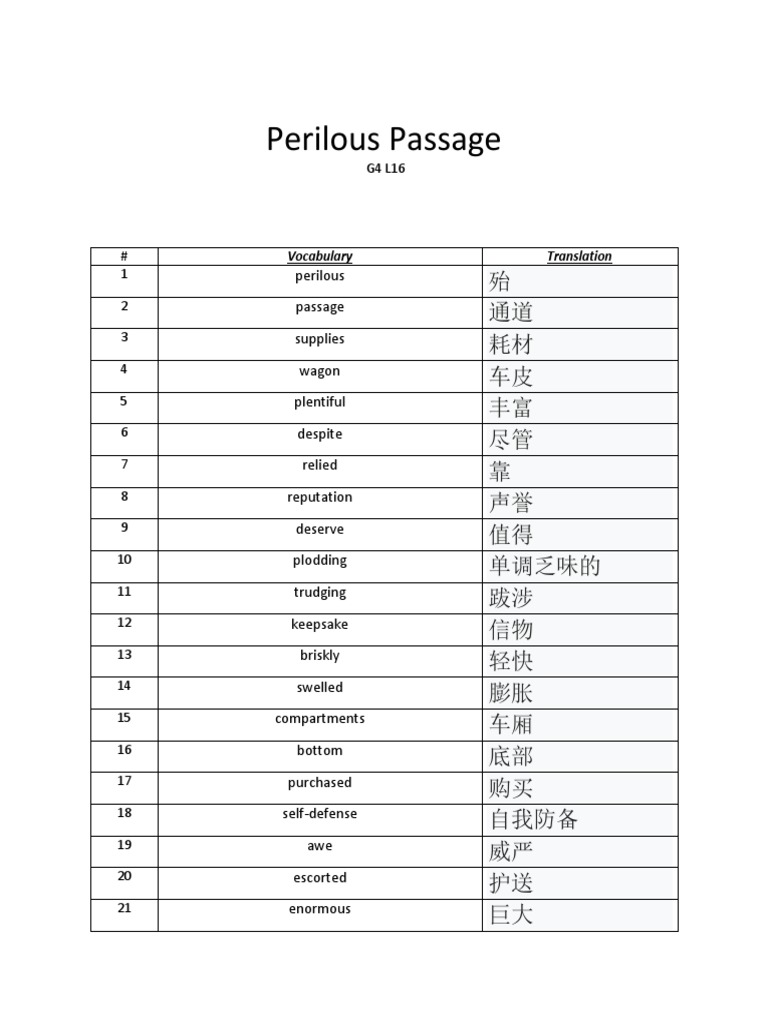 Perilous Passage

G4 L16

| # | Vocabulary | Translation |
|---|---|---|
| 1 | perilous | 殆 |
| 2 | passage | 通道 |
| 3 | supplies | 耗材 |
| 4 | wagon | 车皮 |
| 5 | plentiful | 丰富 |
| 6 | despite | 尽管 |
| 7 | relied | 靠 |
| 8 | reputation | 声誉 |
| 9 | deserve | 值得 |
| 10 | plodding | 单调乏味的 |
| 11 | trudging | 跋涉 |
| 12 | keepsake | 信物 |
| 13 | briskly | 轻快 |
| 14 | swelled | 膨胀 |
| 15 | compartments | 车厢 |
| 16 | bottom | 底部 |
| 17 | purchased | 购买 |
| 18 | self-defense | 自我防备 |
| 19 | awe | 威严 |
| 20 | escorted | 护送 |
| 21 | enormous | 巨大 |